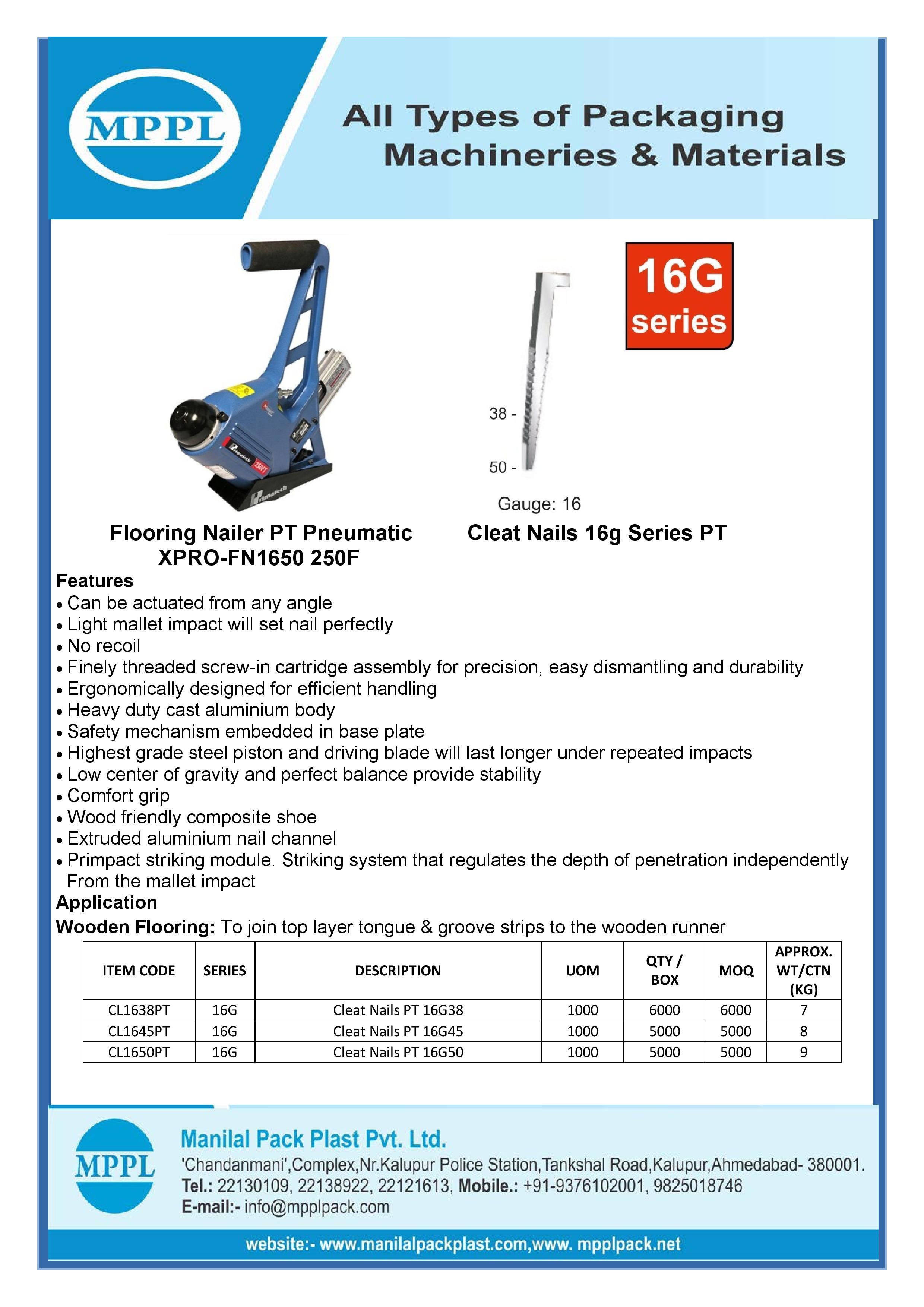 MPPL

All Types of Packaging Machineries & Materials

16G series

38 -

50 -

Gauge: 16

Flooring Nailer PT Pneumatic XPRO-FN1650 250F

Cleat Nails 16g Series PT

Features
• Can be actuated from any angle
• Light mallet impact will set nail perfectly
• No recoil
• Finely threaded screw-in cartridge assembly for precision, easy dismantling and durability
• Ergonomically designed for efficient handling
• Heavy duty cast aluminium body
• Safety mechanism embedded in base plate
• Highest grade steel piston and driving blade will last longer under repeated impacts
• Low center of gravity and perfect balance provide stability
• Comfort grip
• Wood friendly composite shoe
• Extruded aluminium nail channel
• Primpact striking module. Striking system that regulates the depth of penetration independently From the mallet impact

Application
Wooden Flooring: To join top layer tongue & groove strips to the wooden runner

| ITEM CODE | SERIES | DESCRIPTION | UOM | QTY / BOX | MOQ | APPROX. WT/CTN (KG) |
|---|---|---|---|---|---|---|
| CL1638PT | 16G | Cleat Nails PT 16G38 | 1000 | 6000 | 6000 | 7 |
| CL1645PT | 16G | Cleat Nails PT 16G45 | 1000 | 5000 | 5000 | 8 |
| CL1650PT | 16G | Cleat Nails PT 16G50 | 1000 | 5000 | 5000 | 9 |

MPPL

Manilal Pack Plast Pvt. Ltd.
'Chandanmani',Complex,Nr.Kalupur Police Station,Tankshal Road,Kalupur,Ahmedabad- 380001.
Tel.: 22130109, 22138922, 22121613, Mobile.: +91-9376102001, 9825018746
E-mail:- info@mpplpack.com

website:- www.manilalpackplast.com,www. mpplpack.net